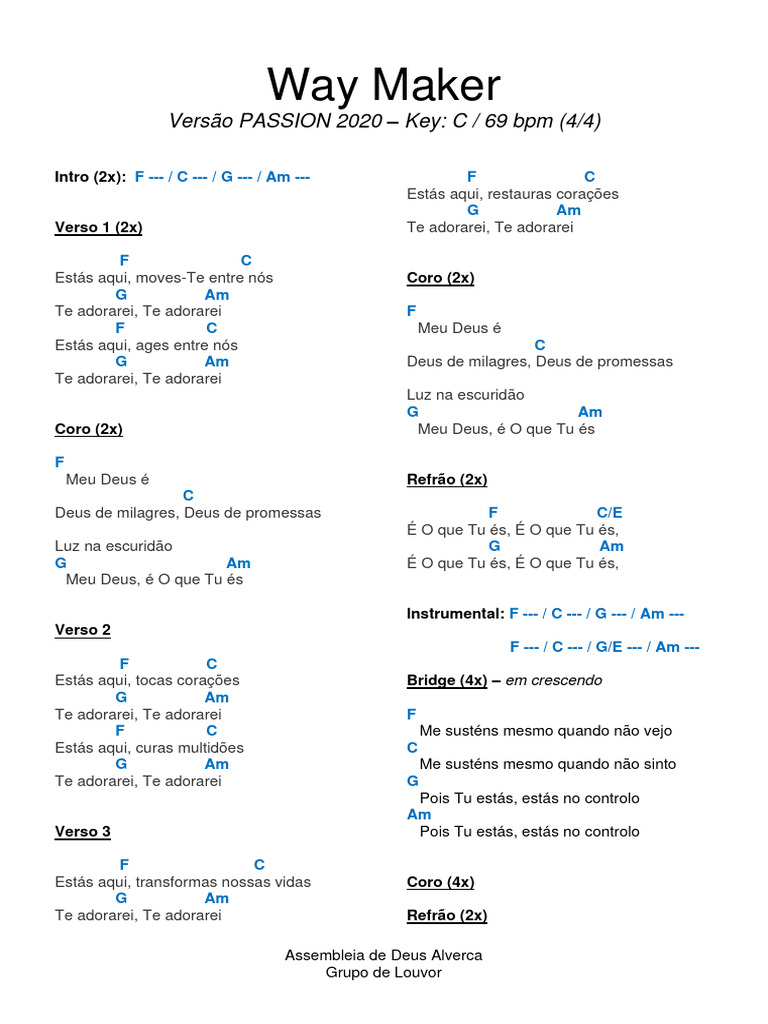 Way Maker

Versão PASSION 2020 – Key: C / 69 bpm (4/4)

Intro (2x): F --- / C --- / G --- / Am ---

Verso 1 (2x)

F C
Estás aqui, moves-Te entre nós
G Am
Te adorarei, Te adorarei
F C
Estás aqui, ages entre nós
G Am
Te adorarei, Te adorarei

Coro (2x)

F
Meu Deus é
C
Deus de milagres, Deus de promessas

Luz na escuridão
G Am
Meu Deus, é O que Tu és

Verso 2

F C
Estás aqui, tocas corações
G Am
Te adorarei, Te adorarei
F C
Estás aqui, curas multidões
G Am
Te adorarei, Te adorarei

Verso 3

F C
Estás aqui, transformas nossas vidas
G Am
Te adorarei, Te adorarei

F C
Estás aqui, restauras corações
G Am
Te adorarei, Te adorarei

Coro (2x)

F
Meu Deus é
C
Deus de milagres, Deus de promessas

Luz na escuridão
G Am
Meu Deus, é O que Tu és

Refrão (2x)

F C/E
É O que Tu és, É O que Tu és,
G Am
É O que Tu és, É O que Tu és,

Instrumental: F --- / C --- / G --- / Am ---

F --- / C --- / G/E --- / Am ---

Bridge (4x) – em crescendo

F
Me susténs mesmo quando não vejo
C
Me susténs mesmo quando não sinto
G
Pois Tu estás, estás no controlo
Am
Pois Tu estás, estás no controlo

Coro (4x)

Refrão (2x)

Assembleia de Deus Alverca
Grupo de Louvor